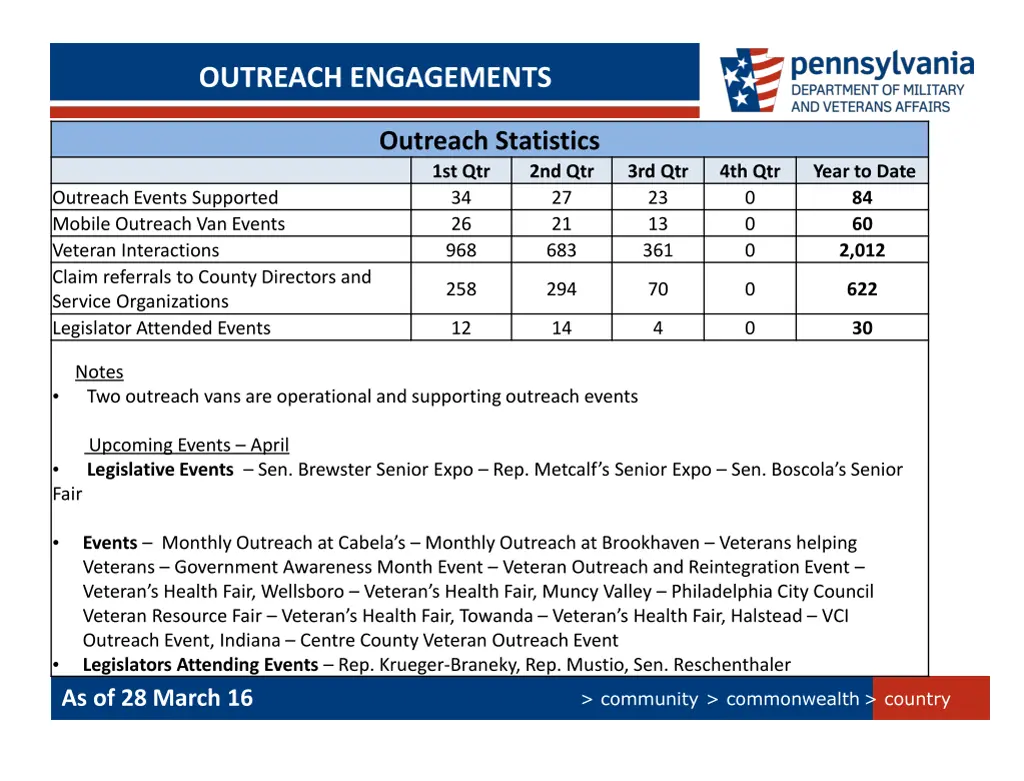 OUTREACH ENGAGEMENTS

pennsylvania
DEPARTMENT OF MILITARY AND VETERANS AFFAIRS

Outreach Statistics

| | 1st Qtr | 2nd Qtr | 3rd Qtr | 4th Qtr | Year to Date |
|---|---|---|---|---|---|
| Outreach Events Supported | 34 | 27 | 23 | 0 | 84 |
| Mobile Outreach Van Events | 26 | 21 | 13 | 0 | 60 |
| Veteran Interactions | 968 | 683 | 361 | 0 | 2,012 |
| Claim referrals to County Directors and Service Organizations | 258 | 294 | 70 | 0 | 622 |
| Legislator Attended Events | 12 | 14 | 4 | 0 | 30 |

Notes
• Two outreach vans are operational and supporting outreach events

Upcoming Events – April
• Legislative Events – Sen. Brewster Senior Expo – Rep. Metcalf's Senior Expo – Sen. Boscola's Senior Fair

• Events – Monthly Outreach at Cabela's – Monthly Outreach at Brookhaven – Veterans helping Veterans – Government Awareness Month Event – Veteran Outreach and Reintegration Event – Veteran's Health Fair, Wellsboro – Veteran's Health Fair, Muncy Valley – Philadelphia City Council Veteran Resource Fair – Veteran's Health Fair, Towanda – Veteran's Health Fair, Halstead – VCI Outreach Event, Indiana – Centre County Veteran Outreach Event
• Legislators Attending Events – Rep. Krueger-Braneky, Rep. Mustio, Sen. Reschenthaler

As of 28 March 16

> community > commonwealth > country